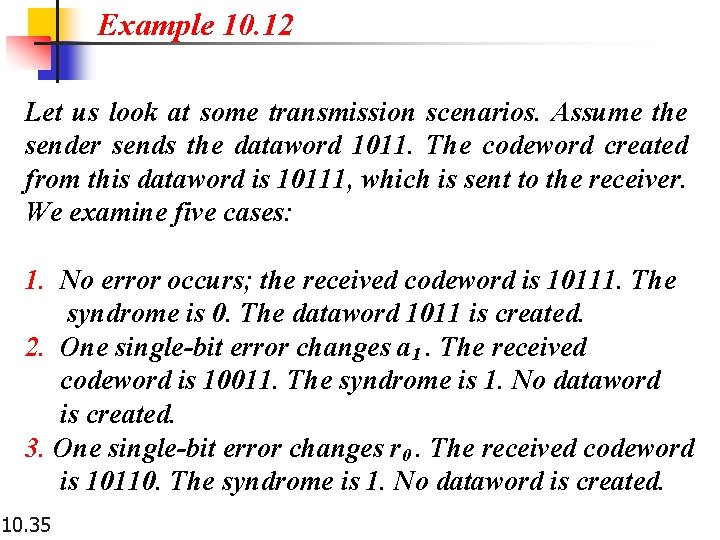 Example 10.12

Let us look at some transmission scenarios. Assume the sender sends the dataword 1011. The codeword created from this dataword is 10111, which is sent to the receiver. We examine five cases:

1. No error occurs; the received codeword is 10111. The syndrome is 0. The dataword 1011 is created.
2. One single-bit error changes $a_1$. The received codeword is 10011. The syndrome is 1. No dataword is created.
3. One single-bit error changes $r_0$. The received codeword is 10110. The syndrome is 1. No dataword is created.

10.35